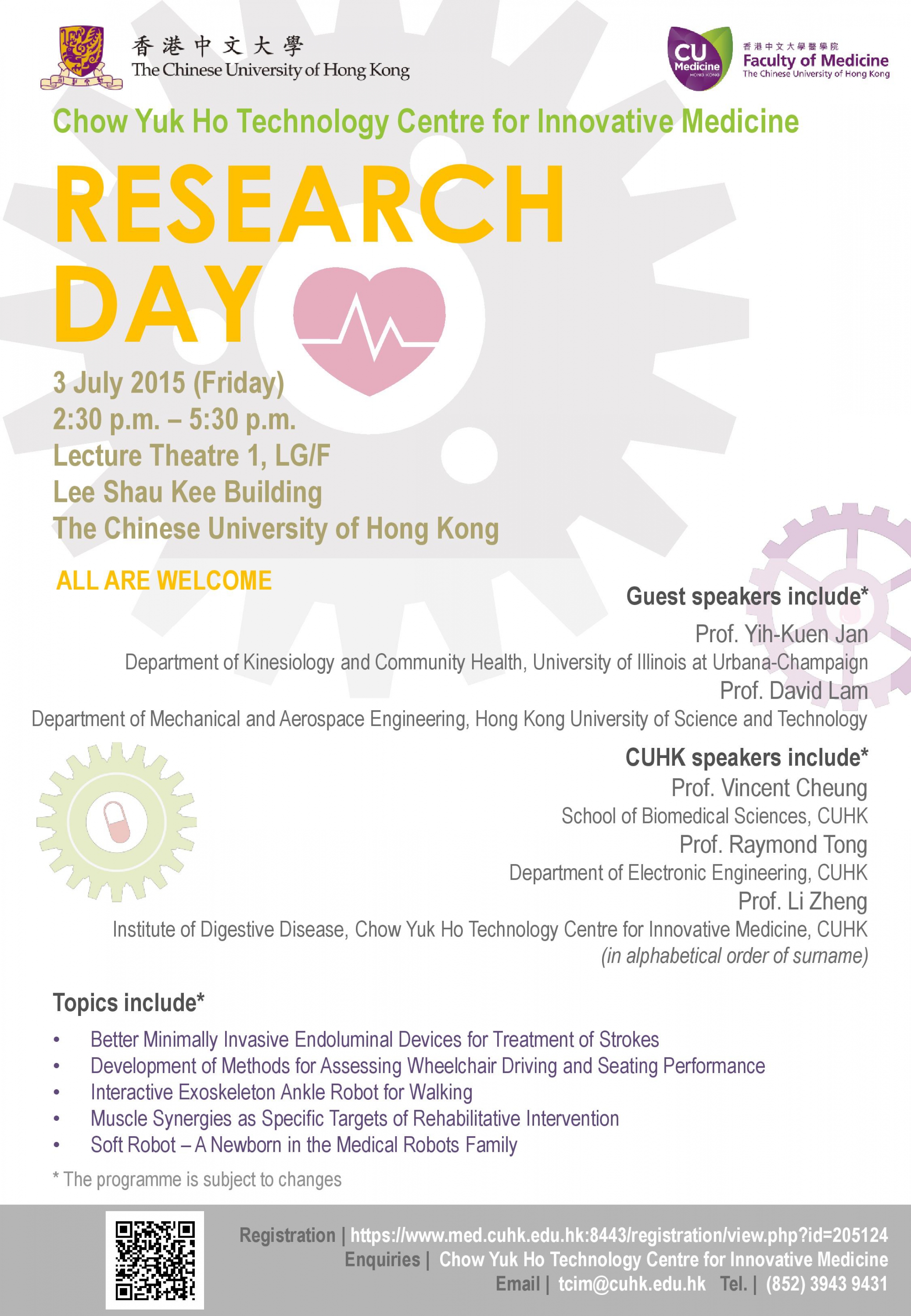 香港中文大學
The Chinese University of Hong Kong

CU Medicine HONG KONG
香港中文大學醫學院
Faculty of Medicine
The Chinese University of Hong Kong

Chow Yuk Ho Technology Centre for Innovative Medicine

RESEARCH DAY

3 July 2015 (Friday)
2:30 p.m. – 5:30 p.m.
Lecture Theatre 1, LG/F
Lee Shau Kee Building
The Chinese University of Hong Kong

ALL ARE WELCOME

Guest speakers include*
Prof. Yih-Kuen Jan
Department of Kinesiology and Community Health, University of Illinois at Urbana-Champaign
Prof. David Lam
Department of Mechanical and Aerospace Engineering, Hong Kong University of Science and Technology

CUHK speakers include*
Prof. Vincent Cheung
School of Biomedical Sciences, CUHK
Prof. Raymond Tong
Department of Electronic Engineering, CUHK
Prof. Li Zheng
Institute of Digestive Disease, Chow Yuk Ho Technology Centre for Innovative Medicine, CUHK
(in alphabetical order of surname)

Topics include*
• Better Minimally Invasive Endoluminal Devices for Treatment of Strokes
• Development of Methods for Assessing Wheelchair Driving and Seating Performance
• Interactive Exoskeleton Ankle Robot for Walking
• Muscle Synergies as Specific Targets of Rehabilitative Intervention
• Soft Robot – A Newborn in the Medical Robots Family

* The programme is subject to changes

Registration | https://www.med.cuhk.edu.hk:8443/registration/view.php?id=205124
Enquiries | Chow Yuk Ho Technology Centre for Innovative Medicine
Email | tcim@cuhk.edu.hk Tel. | (852) 3943 9431